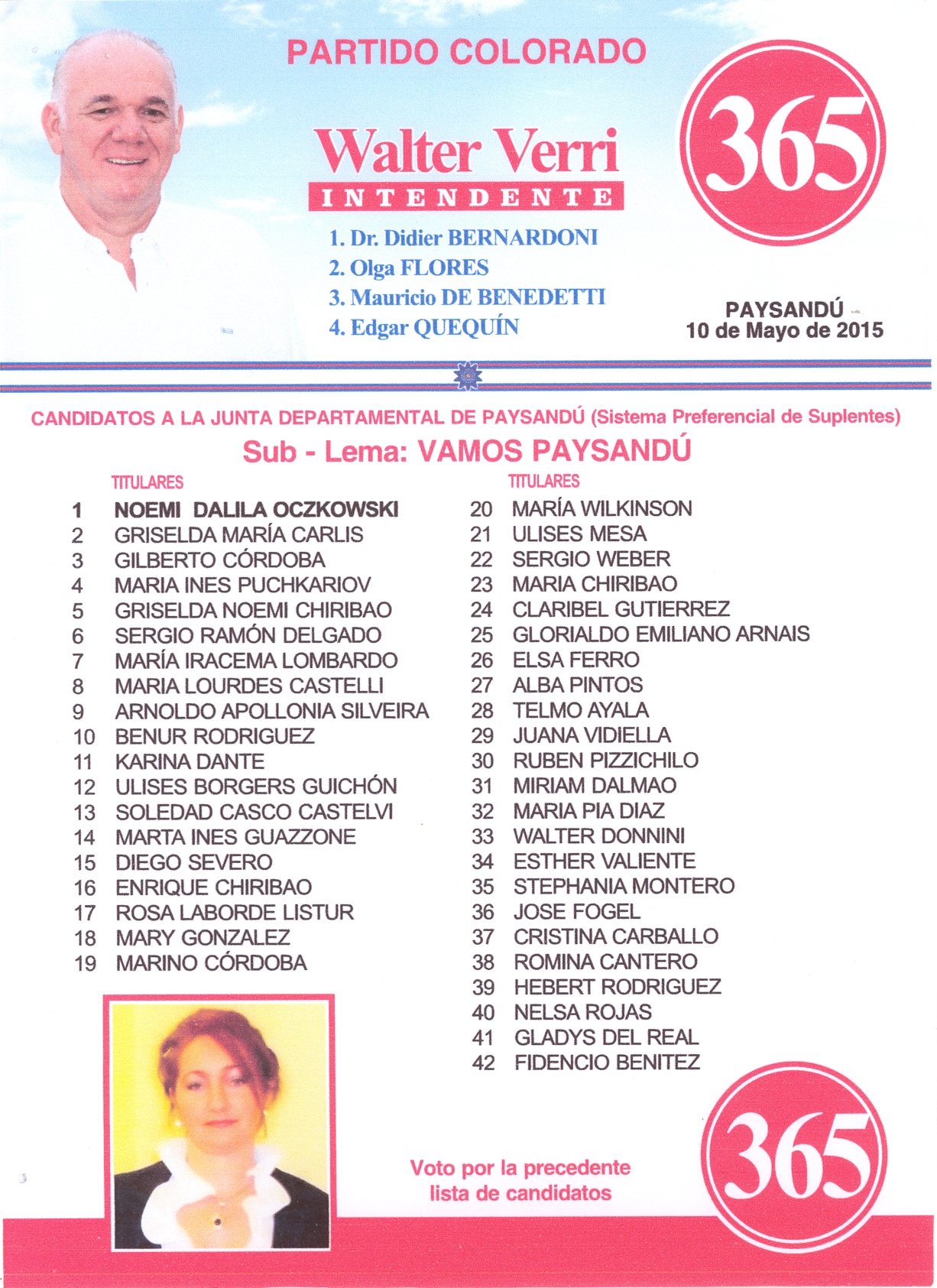 PARTIDO COLORADO

Walter Verri
INTENDENTE

365

1. Dr. Didier BERNARDONI
2. Olga FLORES
3. Mauricio DE BENEDETTI
4. Edgar QUEQUÍN

PAYSANDÚ
10 de Mayo de 2015

CANDIDATOS A LA JUNTA DEPARTAMENTAL DE PAYSANDÚ (Sistema Preferencial de Suplentes)

Sub - Lema: VAMOS PAYSANDÚ

TITULARES

1 NOEMI DALILA OCZKOWSKI
2 GRISELDA MARÍA CARLIS
3 GILBERTO CÓRDOBA
4 MARIA INES PUCHKARIOV
5 GRISELDA NOEMI CHIRIBAO
6 SERGIO RAMÓN DELGADO
7 MARÍA IRACEMA LOMBARDO
8 MARIA LOURDES CASTELLI
9 ARNOLDO APOLLONIA SILVEIRA
10 BENUR RODRIGUEZ
11 KARINA DANTE
12 ULISES BORGERS GUICHÓN
13 SOLEDAD CASCO CASTELVI
14 MARTA INES GUAZZONE
15 DIEGO SEVERO
16 ENRIQUE CHIRIBAO
17 ROSA LABORDE LISTUR
18 MARY GONZALEZ
19 MARINO CÓRDOBA

TITULARES

20 MARÍA WILKINSON
21 ULISES MESA
22 SERGIO WEBER
23 MARIA CHIRIBAO
24 CLARIBEL GUTIERREZ
25 GLORIALDO EMILIANO ARNAIS
26 ELSA FERRO
27 ALBA PINTOS
28 TELMO AYALA
29 JUANA VIDIELLA
30 RUBEN PIZZICHILO
31 MIRIAM DALMAO
32 MARIA PIA DIAZ
33 WALTER DONNINI
34 ESTHER VALIENTE
35 STEPHANIA MONTERO
36 JOSE FOGEL
37 CRISTINA CARBALLO
38 ROMINA CANTERO
39 HEBERT RODRIGUEZ
40 NELSA ROJAS
41 GLADYS DEL REAL
42 FIDENCIO BENITEZ

Voto por la precedente lista de candidatos

365